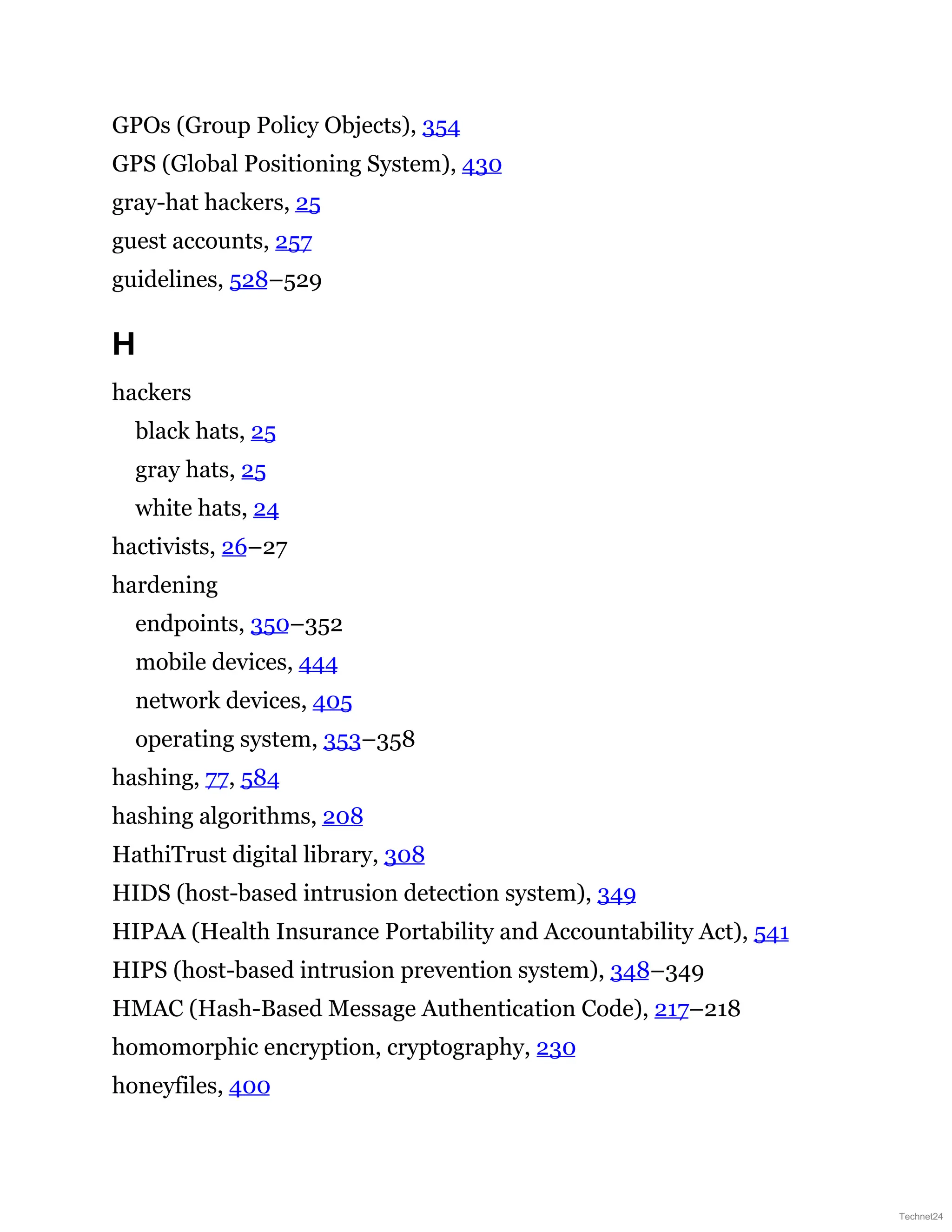 GPOs (Group Policy Objects), 354
GPS (Global Positioning System), 430
gray-hat hackers, 25
guest accounts, 257
guidelines, 528–529

H

hackers
black hats, 25
gray hats, 25
white hats, 24
hactivists, 26–27
hardening
endpoints, 350–352
mobile devices, 444
network devices, 405
operating system, 353–358
hashing, 77, 584
hashing algorithms, 208
HathiTrust digital library, 308
HIDS (host-based intrusion detection system), 349
HIPAA (Health Insurance Portability and Accountability Act), 541
HIPS (host-based intrusion prevention system), 348–349
HMAC (Hash-Based Message Authentication Code), 217–218
homomorphic encryption, cryptography, 230
honeyfiles, 400

Technet24